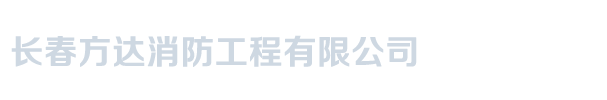 长春方达消防工程有限公司